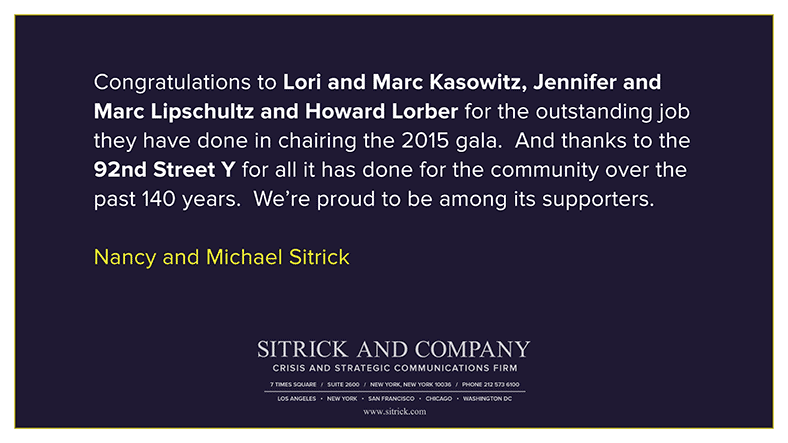 Congratulations to Lori and Marc Kasowitz, Jennifer and Marc Lipschultz and Howard Lorber for the outstanding job they have done in chairing the 2015 gala. And thanks to the 92nd Street Y for all it has done for the community over the past 140 years. We're proud to be among its supporters.

Nancy and Michael Sitrick

SITRICK AND COMPANY
CRISIS AND STRATEGIC COMMUNICATIONS FIRM
7 TIMES SQUARE / SUITE 2600 / NEW YORK, NEW YORK 10036 / PHONE 212 573 6100
LOS ANGELES • NEW YORK • SAN FRANCISCO • CHICAGO • WASHINGTON DC
www.sitrick.com